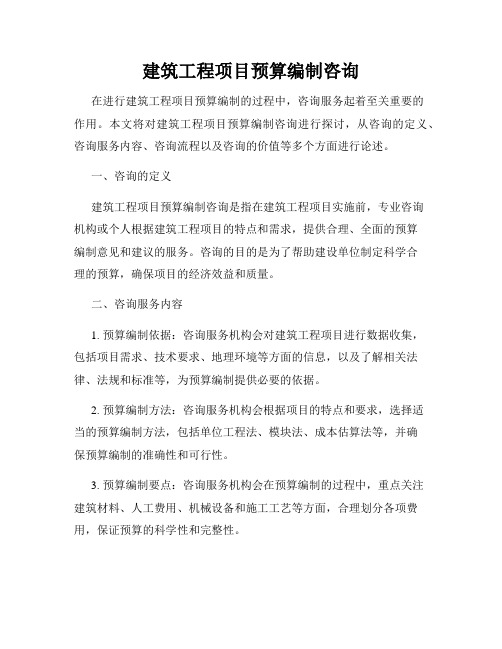 建筑工程项目预算编制咨询

在进行建筑工程项目预算编制的过程中，咨询服务起着至关重要的作用。本文将对建筑工程项目预算编制咨询进行探讨，从咨询的定义、咨询服务内容、咨询流程以及咨询的价值等多个方面进行论述。

一、咨询的定义

建筑工程项目预算编制咨询是指在建筑工程项目实施前，专业咨询机构或个人根据建筑工程项目的特点和需求，提供合理、全面的预算编制意见和建议的服务。咨询的目的是为了帮助建设单位制定科学合理的预算，确保项目的经济效益和质量。

二、咨询服务内容

1. 预算编制依据：咨询服务机构会对建筑工程项目进行数据收集，包括项目需求、技术要求、地理环境等方面的信息，以及了解相关法律、法规和标准等，为预算编制提供必要的依据。

2. 预算编制方法：咨询服务机构会根据项目的特点和要求，选择适当的预算编制方法，包括单位工程法、模块法、成本估算法等，并确保预算编制的准确性和可行性。

3. 预算编制要点：咨询服务机构会在预算编制的过程中，重点关注建筑材料、人工费用、机械设备和施工工艺等方面，合理划分各项费用，保证预算的科学性和完整性。